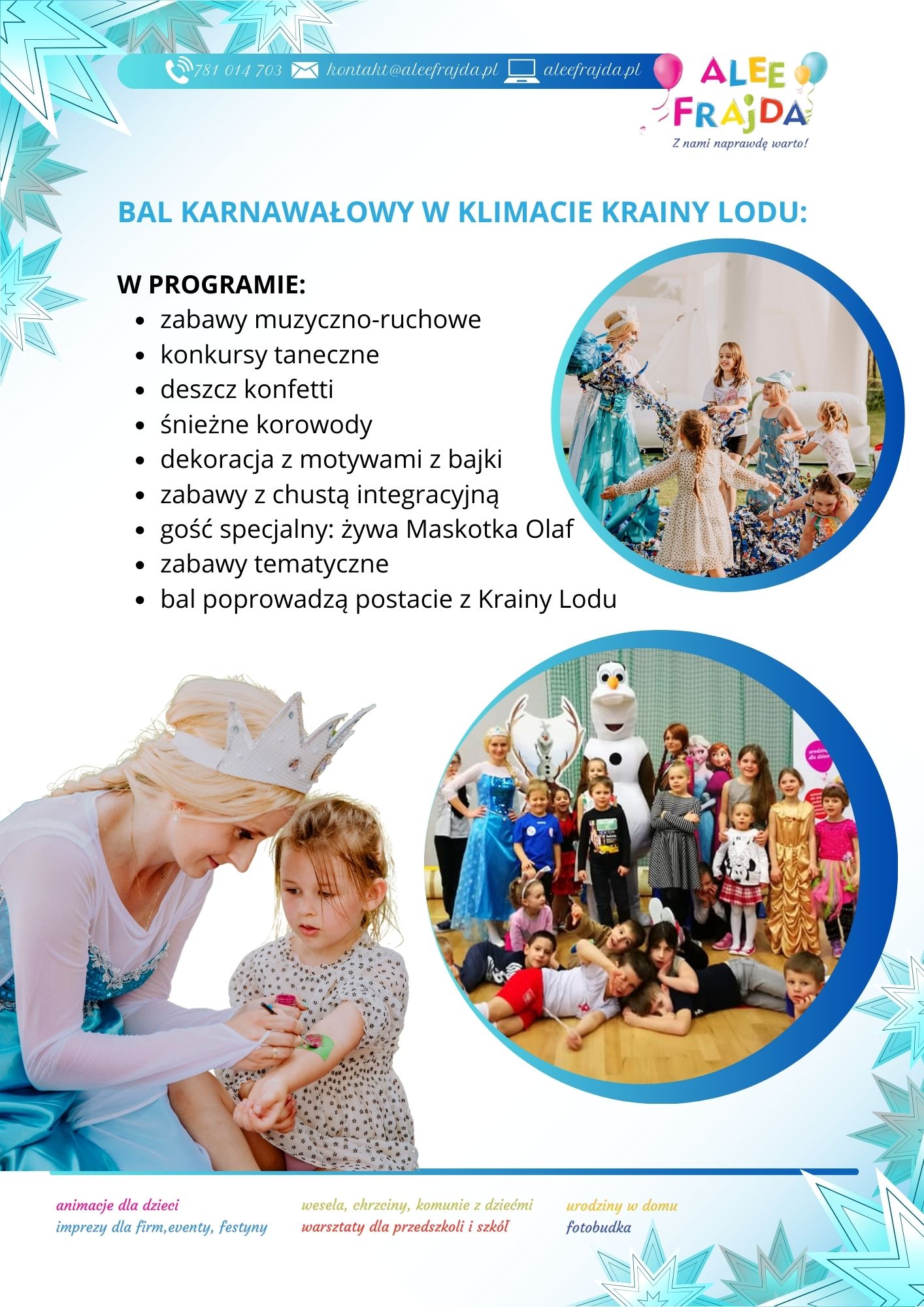 781 014 703 kontakt@aleefrajda.pl aleefrajda.pl

ALEE FRAJDA
Z nami naprawdę warto!

BAL KARNAWAŁOWY W KLIMACIE KRAINY LODU:

W PROGRAMIE:
• zabawy muzyczno-ruchowe
• konkursy taneczne
• deszcz konfetti
• śnieżne korowody
• dekoracja z motywami z bajki
• zabawy z chustą integracyjną
• gość specjalny: żywa Maskotka Olaf
• zabawy tematyczne
• bal poprowadzą postacie z Krainy Lodu

animacje dla dzieci
imprezy dla firm,eventy, festyny

wesela, chrzciny, komunie z dziećmi
warsztaty dla przedszkoli i szkół

urodziny w domu
fotobudka